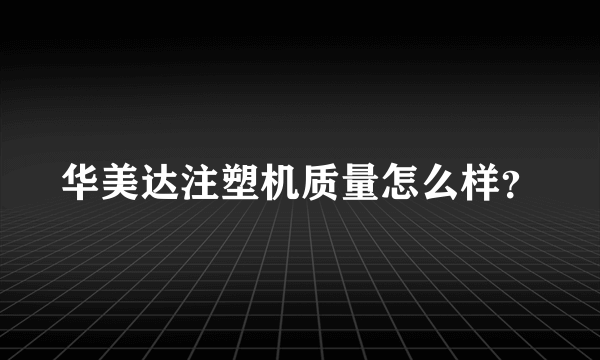 华美达注塑机质量怎么样?